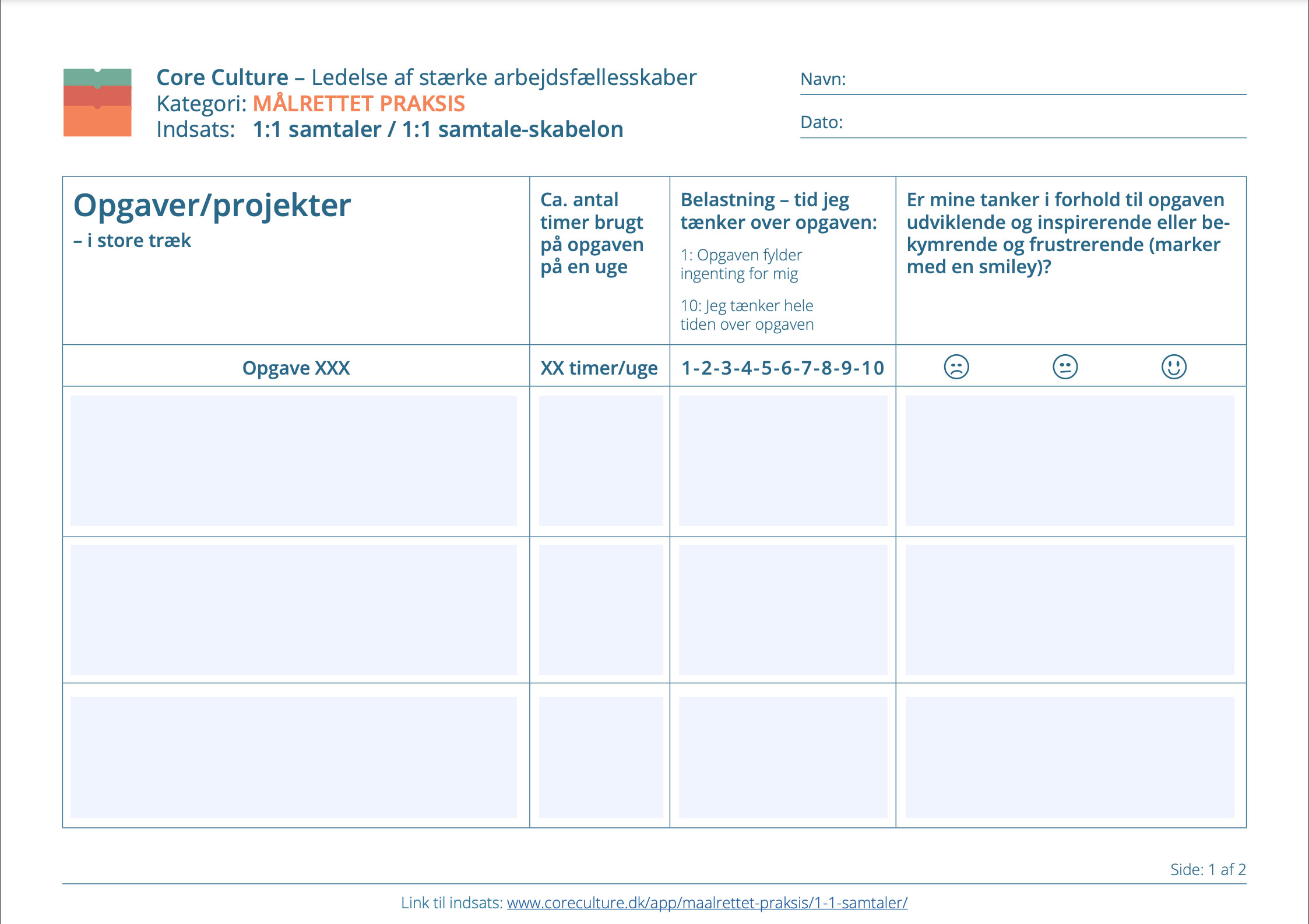 Core Culture – Ledelse af stærke arbejdsfællesskaber
Kategori: MÅLRETTET PRAKSIS
Indsats: 1:1 samtaler / 1:1 samtale-skabelon

Navn:

Dato:

| Opgaver/projekter – i store træk | Ca. antal timer brugt på opgaven på en uge | Belastning – tid jeg tænker over opgaven: 1: Opgaven fylder ingenting for mig 10: Jeg tænker hele tiden over opgaven | Er mine tanker i forhold til opgaven udviklende og inspirerende eller bekymrende og frustrerende (marker med en smiley)? |
|---|---|---|---|
| Opgave XXX | XX timer/uge | 1-2-3-4-5-6-7-8-9-10 | ☹ 😐 ☺ |
| | | | |
| | | | |
| | | | |

Side: 1 af 2

Link til indsats: www.coreculture.dk/app/maalrettet-praksis/1-1-samtaler/